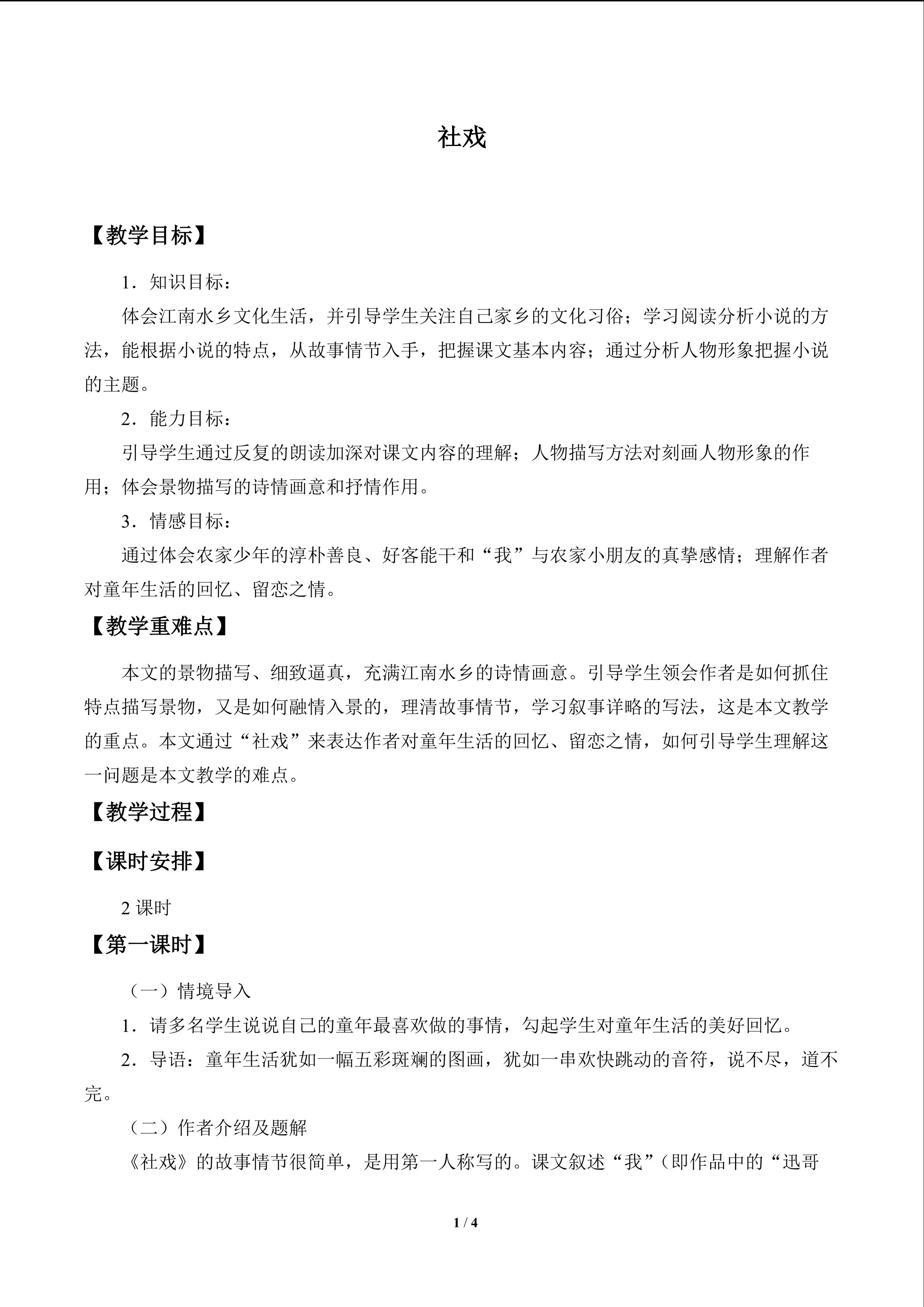 社戏

【教学目标】

1．知识目标：

体会江南水乡文化生活，并引导学生关注自己家乡的文化习俗；学习阅读分析小说的方法，能根据小说的特点，从故事情节入手，把握课文基本内容；通过分析人物形象把握小说的主题。

2．能力目标：

引导学生通过反复的朗读加深对课文内容的理解；人物描写方法对刻画人物形象的作用；体会景物描写的诗情画意和抒情作用。

3．情感目标：

通过体会农家少年的淳朴善良、好客能干和“我”与农家小朋友的真挚感情；理解作者对童年生活的回忆、留恋之情。

【教学重难点】

本文的景物描写、细致逼真，充满江南水乡的诗情画意。引导学生领会作者是如何抓住特点描写景物，又是如何融情入景的，理清故事情节，学习叙事详略的写法，这是本文教学的重点。本文通过“社戏”来表达作者对童年生活的回忆、留恋之情，如何引导学生理解这一问题是本文教学的难点。

【教学过程】

【课时安排】

2 课时

【第一课时】

（一）情境导入

1．请多名学生说说自己的童年最喜欢做的事情，勾起学生对童年生活的美好回忆。

2．导语：童年生活犹如一幅五彩斑斓的图画，犹如一串欢快跳动的音符，说不尽，道不完。

（二）作者介绍及题解

《社戏》的故事情节很简单，是用第一人称写的。课文叙述“我”（即作品中的“迅哥

1 / 4